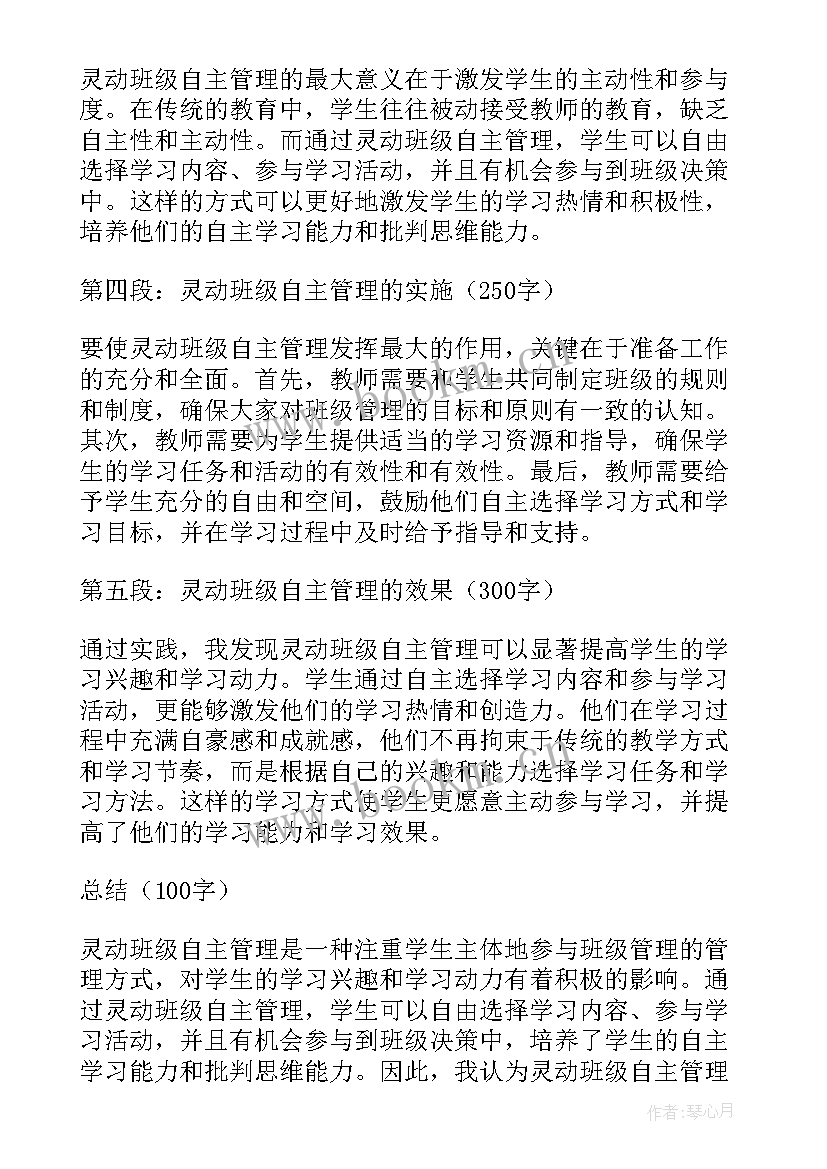 灵动班级自主管理的最大意义在于激发学生的主动性和参与度。在传统的教育中，学生往往被动接受教师的教育，缺乏自主性和主动性。而通过灵动班级自主管理，学生可以自由选择学习内容、参与学习活动，并且有机会参与到班级决策中。这样的方式可以更好地激发学生的学习热情和积极性，培养他们的自主学习能力和批判思维能力。

第四段：灵动班级自主管理的实施（250字）

要使灵动班级自主管理发挥最大的作用，关键在于准备工作的充分和全面。首先，教师需要和学生共同制定班级的规则和制度，确保大家对班级管理的目标和原则有一致的认知。其次，教师需要为学生提供适当的学习资源和指导，确保学生的学习任务和活动的有效性和有效性。最后，教师需要给予学生充分的自由和空间，鼓励他们自主选择学习方式和学习目标，并在学习过程中及时给予指导和支持。

第五段：灵动班级自主管理的效果（300字）

通过实践，我发现灵动班级自主管理可以显著提高学生的学习兴趣和学习动力。学生通过自主选择学习内容和参与学习活动，更能够激发他们的学习热情和创造力。他们在学习过程中充满自豪感和成就感，他们不再拘束于传统的教学方式和学习节奏，而是根据自己的兴趣和能力选择学习任务和学习方法。这样的学习方式使学生更愿意主动参与学习，并提高了他们的学习能力和学习效果。

总结（100字）

灵动班级自主管理是一种注重学生主体地参与班级管理的管理方式，对学生的学习兴趣和学习动力有着积极的影响。通过灵动班级自主管理，学生可以自由选择学习内容、参与学习活动，并且有机会参与到班级决策中，培养了学生的自主学习能力和批判思维能力。因此，我认为灵动班级自主管理

作者：琴心月